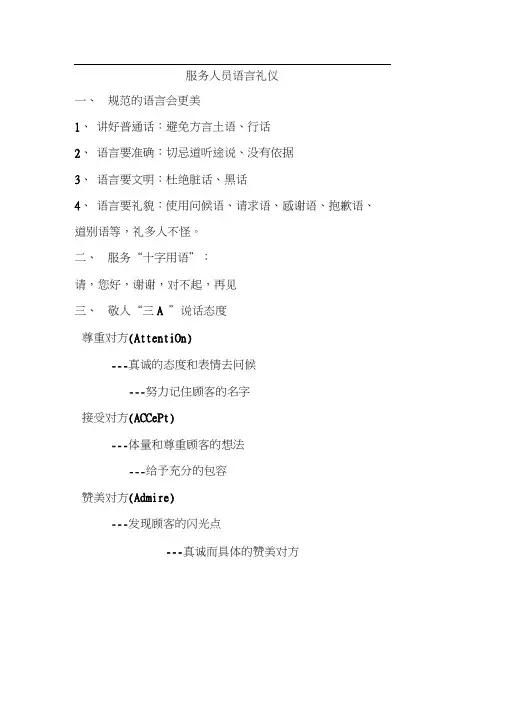 服务人员语言礼仪

一、 规范的语言会更美

1、 讲好普通话：避免方言土语、行话

2、 语言要准确：切忌道听途说、没有依据

3、 语言要文明：杜绝脏话、黑话

4、 语言要礼貌：使用问候语、请求语、感谢语、抱歉语、道别语等，礼多人不怪。

二、 服务“十字用语”：

请，您好，谢谢，对不起，再见

三、 敬人“三 A ”说话态度

尊重对方(AttentiOn)

---真诚的态度和表情去问候

---努力记住顾客的名字

接受对方(ACCePt)

---体量和尊重顾客的想法

---给予充分的包容

赞美对方(Admire)

---发现顾客的闪光点

---真诚而具体的赞美对方